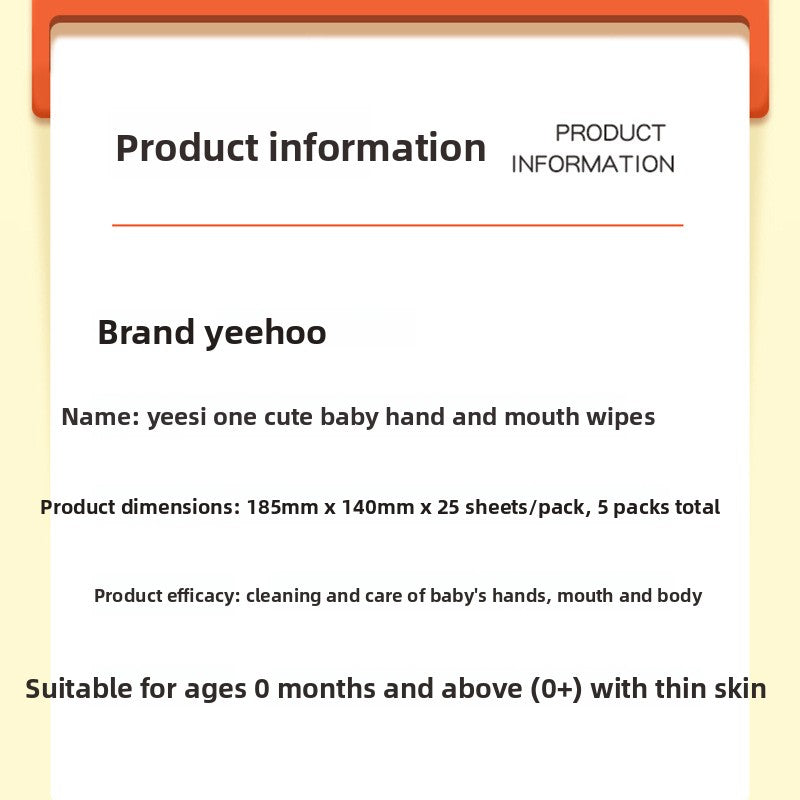 Product information

PRODUCT
INFORMATION

Brand yeehoo

Name: yeesi one cute baby hand and mouth wipes

Product dimensions: 185mm x 140mm x 25 sheets/pack, 5 packs total

Product efficacy: cleaning and care of baby's hands, mouth and body

Suitable for ages 0 months and above (0+) with thin skin